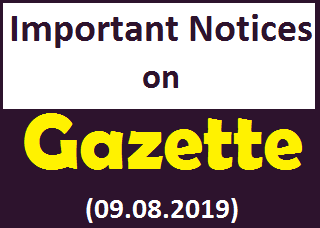 Important Notices on

Gazette

(09.08.2019)